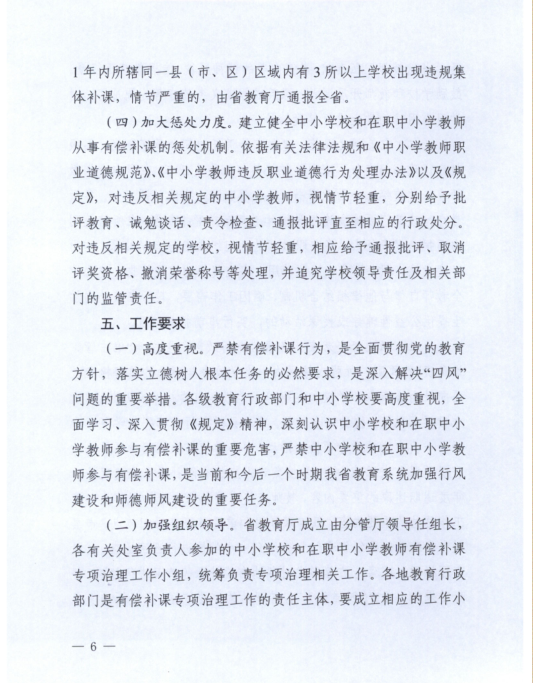 1年内所辖同一县（市、区）区域内有3所以上学校出现违规集体补课，情节严重的，由省教育厅通报全省。

（四）加大惩处力度。建立健全中小学校和在职中小学教师从事有偿补课的惩处机制。依据有关法律法规和《中小学教师职业道德规范》、《中小学教师违反职业道德行为处理办法》以及《规定》，对违反相关规定的中小学教师，视情节轻重，分别给予批评教育、诫勉谈话、责令检查、通报批评直至相应的行政处分。对违反相关规定的学校，视情节轻重，相应给予通报批评、取消评奖资格、撤消荣誉称号等处理，并追究学校领导责任及相关部门的监管责任。

五、工作要求

（一）高度重视。严禁有偿补课行为，是全面贯彻党的教育方针，落实立德树人根本任务的必然要求，是深入解决“四风”问题的重要举措。各级教育行政部门和中小学校要高度重视，全面学习、深入贯彻《规定》精神，深刻认识中小学校和在职中小学教师参与有偿补课的重要危害，严禁中小学校和在职中小学教师参与有偿补课，是当前和今后一个时期我省教育系统加强行风建设和师德师风建设的重要任务。

（二）加强组织领导。省教育厅成立由分管厅领导任组长，各有关处室负责人参加的中小学校和在职中小学教师有偿补课专项治理工作小组，统筹负责专项治理相关工作。各地教育行政部门是有偿补课专项治理工作的责任主体，要成立相应的工作小

— 6 —